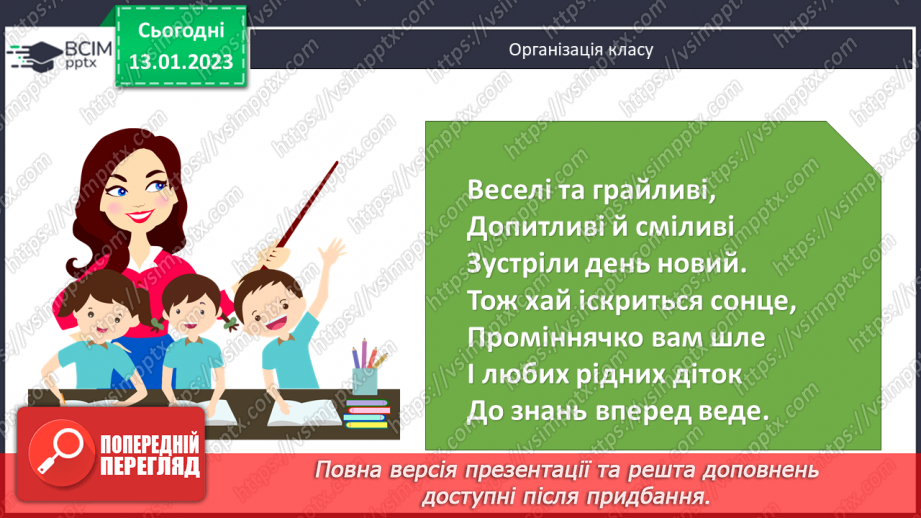 ВСІМ pptx

Сьогодні 13.01.2023

Організація класу

Веселі та грайливі,
Допитливі й сміливі
Зустріли день новий.
Тож хай іскриться сонце,
Проміннячко вам шле
І любих рідних діток
До знань вперед веде.

ПОПЕРЕДНІЙ ПЕРЕГЛЯД

Повна версія презентації та решта доповнень доступні після придбання.

https://vsimpptx.com